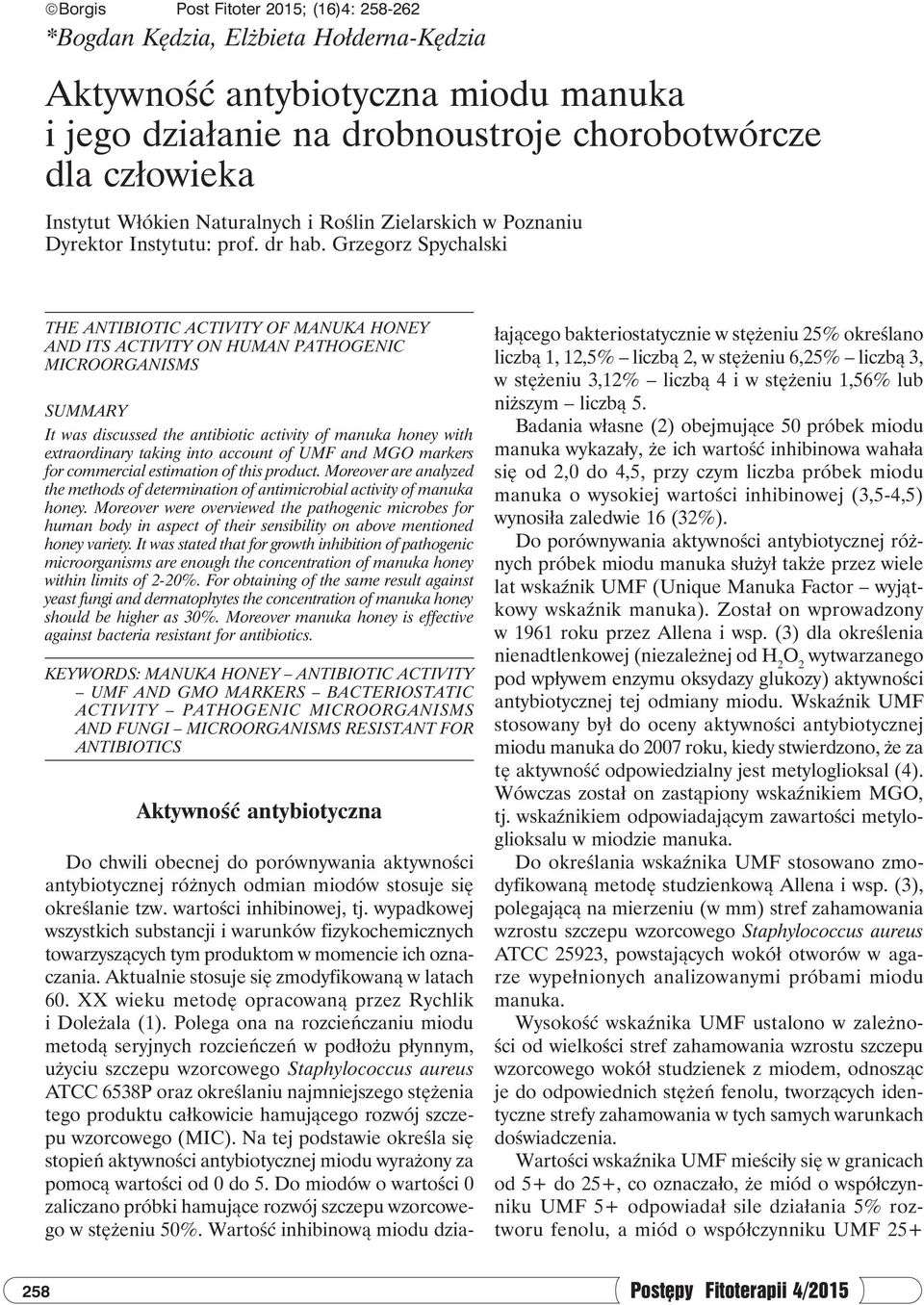 ©Borgis Post Fitoter 2015; (16)4: 258-262

*Bogdan Kędzia, Elżbieta Hołderna-Kędzia

Aktywność antybiotyczna miodu manuka i jego działanie na drobnoustroje chorobotwórcze dla człowieka

Instytut Włókien Naturalnych i Roślin Zielarskich w Poznaniu
Dyrektor Instytutu: prof. dr hab. Grzegorz Spychalski

THE ANTIBIOTIC ACTIVITY OF MANUKA HONEY AND ITS ACTIVITY ON HUMAN PATHOGENIC MICROORGANISMS

SUMMARY

It was discussed the antibiotic activity of manuka honey with extraordinary taking into account of UMF and MGO markers for commercial estimation of this product. Moreover are analyzed the methods of determination of antimicrobial activity of manuka honey. Moreover were overviewed the pathogenic microbes for human body in aspect of their sensibility on above mentioned honey variety. It was stated that for growth inhibition of pathogenic microorganisms are enough the concentration of manuka honey within limits of 2-20%. For obtaining of the same result against yeast fungi and dermatophytes the concentration of manuka honey should be higher as 30%. Moreover manuka honey is effective against bacteria resistant for antibiotics.

KEYWORDS: MANUKA HONEY – ANTIBIOTIC ACTIVITY – UMF AND GMO MARKERS – BACTERIOSTATIC ACTIVITY – PATHOGENIC MICROORGANISMS AND FUNGI – MICROORGANISMS RESISTANT FOR ANTIBIOTICS

Aktywność antybiotyczna

Do chwili obecnej do porównywania aktywności antybiotycznej różnych odmian miodów stosuje się określanie tzw. wartości inhibinowej, tj. wypadkowej wszystkich substancji i warunków fizykochemicznych towarzyszących tym produktom w momencie ich oznaczania. Aktualnie stosuje się zmodyfikowaną w latach 60. XX wieku metodę opracowaną przez Rychlik i Doleżala (1). Polega ona na rozcieńczaniu miodu metodą seryjnych rozcieńczeń w podłożu płynnym, użyciu szczepu wzorcowego Staphylococcus aureus ATCC 6538P oraz określaniu najmniejszego stężenia tego produktu całkowicie hamującego rozwój szczepu wzorcowego (MIC). Na tej podstawie określa się stopień aktywności antybiotycznej miodu wyrażony za pomocą wartości od 0 do 5. Do miodów o wartości 0 zaliczano próbki hamujące rozwój szczepu wzorcowego w stężeniu 50%. Wartość inhibinową miodu działającego bakteriostatycznie w stężeniu 25% określano liczbą 1, 12,5% – liczbą 2, w stężeniu 6,25% – liczbą 3, w stężeniu 3,12% – liczbą 4 i w stężeniu 1,56% lub niższym – liczbą 5.

Badania własne (2) obejmujące 50 próbek miodu manuka wykazały, że ich wartość inhibinowa wahała się od 2,0 do 4,5, przy czym liczba próbek miodu manuka o wysokiej wartości inhibinowej (3,5-4,5) wynosiła zaledwie 16 (32%).

Do porównywania aktywności antybiotycznej różnych próbek miodu manuka służył także przez wiele lat wskaźnik UMF (Unique Manuka Factor – wyjątkowy wskaźnik manuka). Został on wprowadzony w 1961 roku przez Allena i wsp. (3) dla określenia nienadtlenkowej (niezależnej od $H_2O_2$ wytwarzanego pod wpływem enzymu oksydazy glukozy) aktywności antybiotycznej tej odmiany miodu. Wskaźnik UMF stosowany był do oceny aktywności antybiotycznej miodu manuka do 2007 roku, kiedy stwierdzono, że za tę aktywność odpowiedzialny jest metyloglioksal (4). Wówczas został on zastąpiony wskaźnikiem MGO, tj. wskaźnikiem odpowiadającym zawartości metyloglioksalu w miodzie manuka.

Do określania wskaźnika UMF stosowano zmodyfikowaną metodę studzienkową Allena i wsp. (3), polegającą na mierzeniu (w mm) stref zahamowania wzrostu szczepu wzorcowego Staphylococcus aureus ATCC 25923, powstających wokół otworów w agarze wypełnionych analizowanymi próbami miodu manuka.

Wysokość wskaźnika UMF ustalono w zależności od wielkości stref zahamowania wzrostu szczepu wzorcowego wokół studzienek z miodem, odnosząc je do odpowiednich stężeń fenolu, tworzących identyczne strefy zahamowania w tych samych warunkach doświadczenia.

Wartości wskaźnika UMF mieściły się w granicach od 5+ do 25+, co oznaczało, że miód o współczynniku UMF 5+ odpowiadał sile działania 5% roztworu fenolu, a miód o współczynniku UMF 25+

258

Postępy Fitoterapii 4/2015